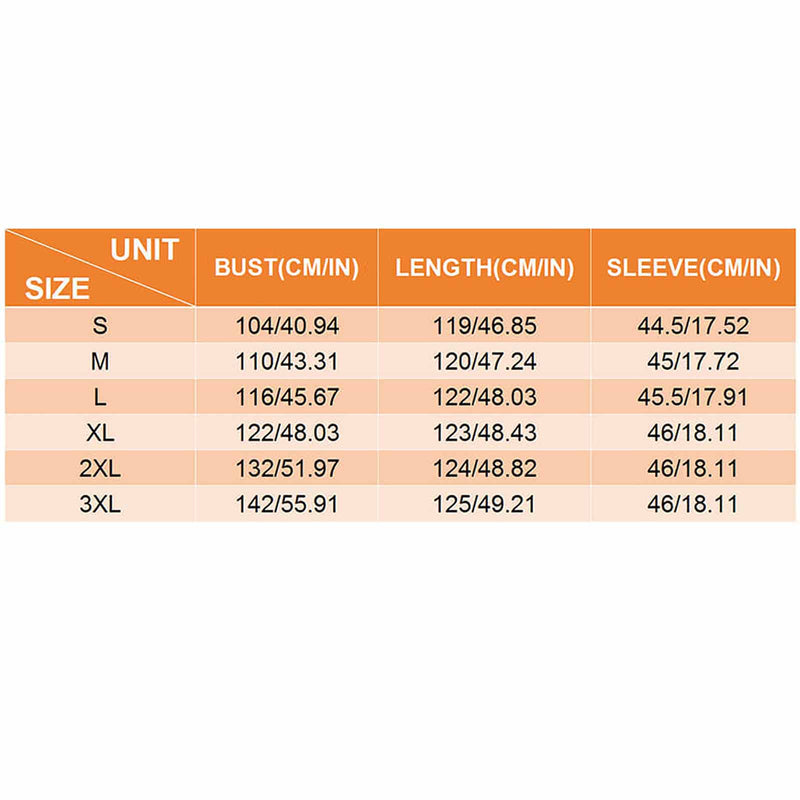 | UNIT SIZE | BUST(CM/IN) | LENGTH(CM/IN) | SLEEVE(CM/IN) |
|---|---|---|---|
| S | 104/40.94 | 119/46.85 | 44.5/17.52 |
| M | 110/43.31 | 120/47.24 | 45/17.72 |
| L | 116/45.67 | 122/48.03 | 45.5/17.91 |
| XL | 122/48.03 | 123/48.43 | 46/18.11 |
| 2XL | 132/51.97 | 124/48.82 | 46/18.11 |
| 3XL | 142/55.91 | 125/49.21 | 46/18.11 |